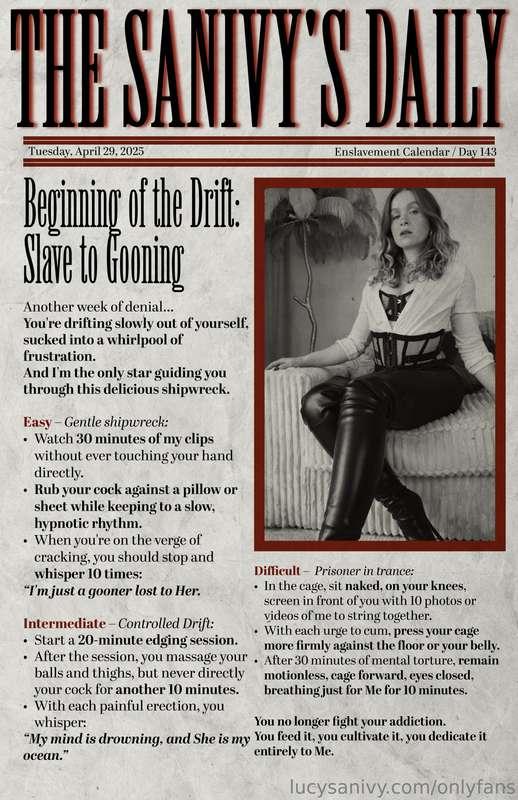 THE SANIVY'S DAILY

Tuesday, April 29, 2025

Enslavement Calendar / Day 143

Beginning of the Drift: Slave to Gooning

Another week of denial...
You're drifting slowly out of yourself, sucked into a whirlpool of frustration.
And I'm the only star guiding you through this delicious shipwreck.

Easy – Gentle shipwreck:
• Watch 30 minutes of my clips without ever touching your hand directly.
• Rub your cock against a pillow or sheet while keeping to a slow, hypnotic rhythm.
• When you're on the verge of cracking, you should stop and whisper 10 times:
"I'm just a gooner lost to Her.

Intermediate – Controlled Drift:
• Start a 20-minute edging session.
• After the session, you massage your balls and thighs, but never directly your cock for another 10 minutes.
• With each painful erection, you whisper:
"My mind is drowning, and She is my ocean."

Difficult – Prisoner in trance:
• In the cage, sit naked, on your knees, screen in front of you with 10 photos or videos of me to string together.
• With each urge to cum, press your cage more firmly against the floor or your belly.
• After 30 minutes of mental torture, remain motionless, cage forward, eyes closed, breathing just for Me for 10 minutes.

You no longer fight your addiction.
You feed it, you cultivate it, you dedicate it entirely to Me.

lucysanivy.com/onlyfans